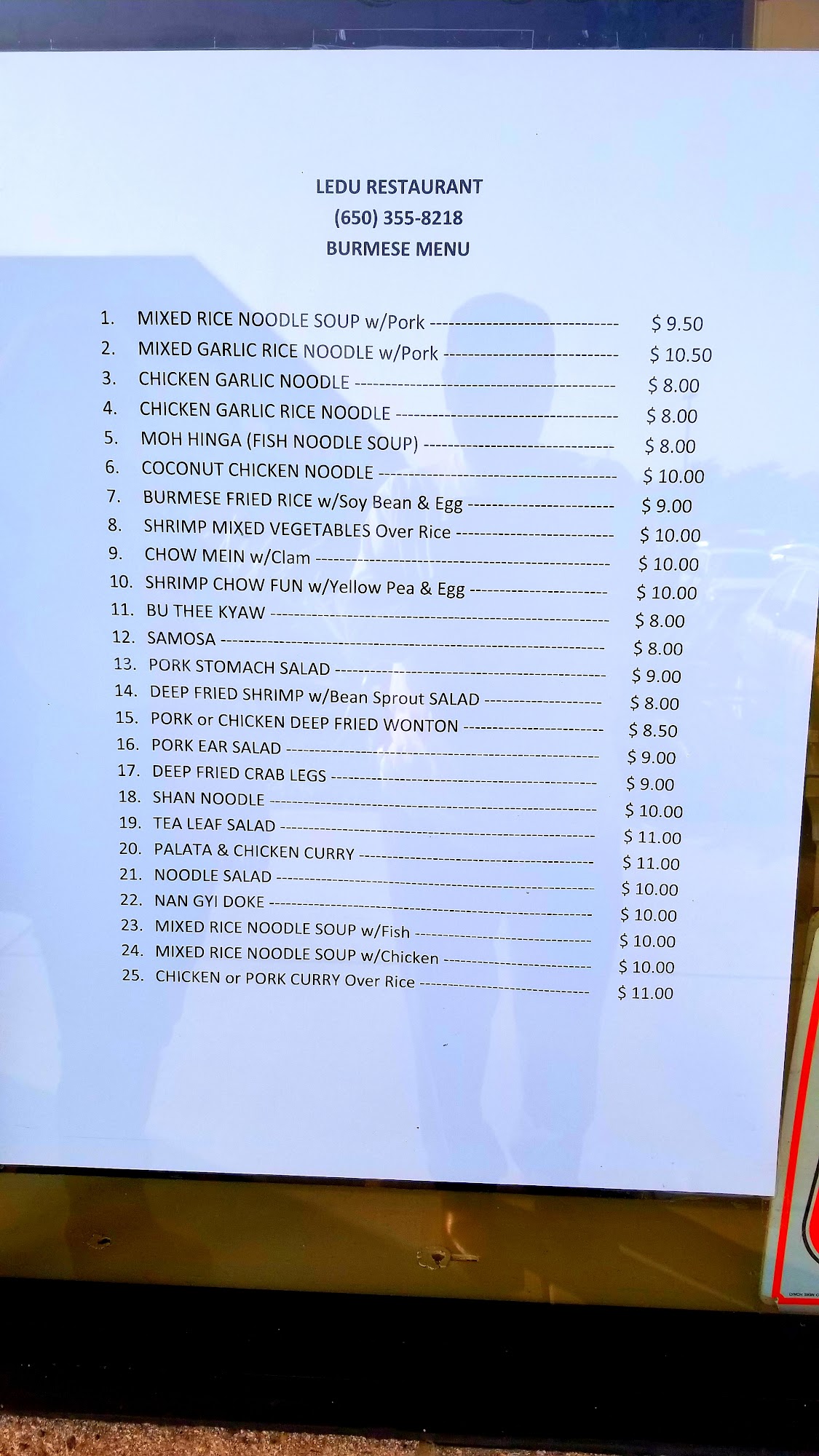 LEDU RESTAURANT
(650) 355-8218
BURMESE MENU

1. MIXED RICE NOODLE SOUP w/Pork $ 9.50
2. MIXED GARLIC RICE NOODLE w/Pork $ 10.50
3. CHICKEN GARLIC NOODLE $ 8.00
4. CHICKEN GARLIC RICE NOODLE $ 8.00
5. MOH HINGA (FISH NOODLE SOUP) $ 8.00
6. COCONUT CHICKEN NOODLE $ 10.00
7. BURMESE FRIED RICE w/Soy Bean & Egg $ 9.00
8. SHRIMP MIXED VEGETABLES Over Rice $ 10.00
9. CHOW MEIN w/Clam $ 10.00
10. SHRIMP CHOW FUN w/Yellow Pea & Egg $ 10.00
11. BU THEE KYAW $ 8.00
12. SAMOSA $ 8.00
13. PORK STOMACH SALAD $ 9.00
14. DEEP FRIED SHRIMP w/Bean Sprout SALAD $ 8.00
15. PORK or CHICKEN DEEP FRIED WONTON $ 8.50
16. PORK EAR SALAD $ 9.00
17. DEEP FRIED CRAB LEGS $ 9.00
18. SHAN NOODLE $ 10.00
19. TEA LEAF SALAD $ 11.00
20. PALATA & CHICKEN CURRY $ 11.00
21. NOODLE SALAD $ 10.00
22. NAN GYI DOKE $ 10.00
23. MIXED RICE NOODLE SOUP w/Fish $ 10.00
24. MIXED RICE NOODLE SOUP w/Chicken $ 10.00
25. CHICKEN or PORK CURRY Over Rice $ 11.00